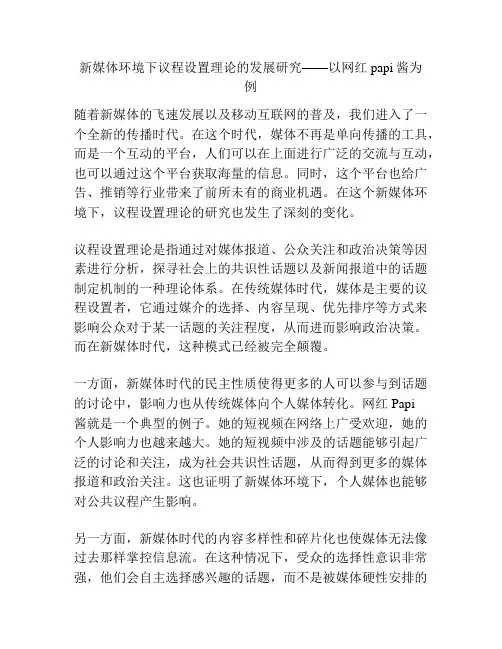 新媒体环境下议程设置理论的发展研究——以网红 papi 酱为例

随着新媒体的飞速发展以及移动互联网的普及，我们进入了一个全新的传播时代。在这个时代，媒体不再是单向传播的工具，而是一个互动的平台，人们可以在上面进行广泛的交流与互动，也可以通过这个平台获取海量的信息。同时，这个平台也给广告、推销等行业带来了前所未有的商业机遇。在这个新媒体环境下，议程设置理论的研究也发生了深刻的变化。

议程设置理论是指通过对媒体报道、公众关注和政治决策等因素进行分析，探寻社会上的共识性话题以及新闻报道中的话题制定机制的一种理论体系。在传统媒体时代，媒体是主要的议程设置者，它通过媒介的选择、内容呈现、优先排序等方式来影响公众对于某一话题的关注程度，从而进而影响政治决策。而在新媒体时代，这种模式已经被完全颠覆。

一方面，新媒体时代的民主性质使得更多的人可以参与到话题的讨论中，影响力也从传统媒体向个人媒体转化。网红 Papi 酱就是一个典型的例子。她的短视频在网络上广受欢迎，她的个人影响力也越来越大。她的短视频中涉及的话题能够引起广泛的讨论和关注，成为社会共识性话题，从而得到更多的媒体报道和政治关注。这也证明了新媒体环境下，个人媒体也能够对公共议程产生影响。

另一方面，新媒体时代的内容多样性和碎片化也使媒体无法像过去那样掌控信息流。在这种情况下，受众的选择性意识非常强，他们会自主选择感兴趣的话题，而不是被媒体硬性安排的